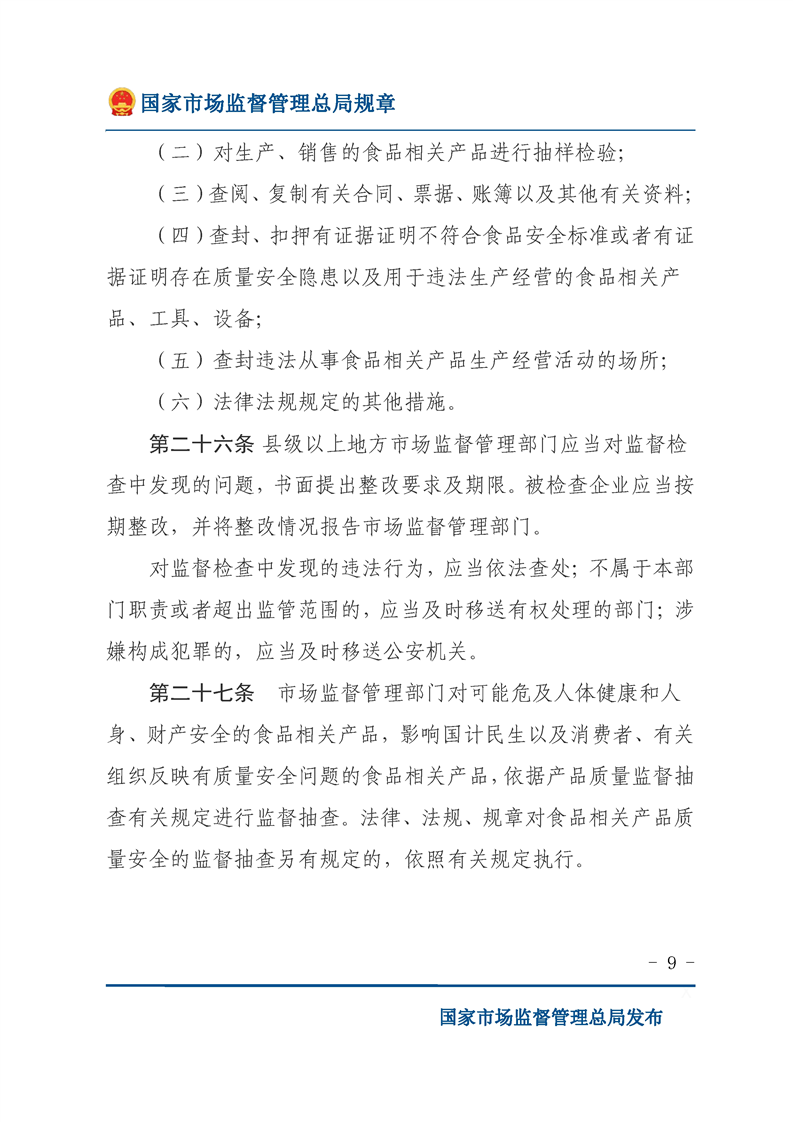 国家市场监督管理总局规章

（二）对生产、销售的食品相关产品进行抽样检验；

（三）查阅、复制有关合同、票据、账簿以及其他有关资料；

（四）查封、扣押有证据证明不符合食品安全标准或者有证据证明存在质量安全隐患以及用于违法生产经营的食品相关产品、工具、设备；

（五）查封违法从事食品相关产品生产经营活动的场所；

（六）法律法规规定的其他措施。

第二十六条 县级以上地方市场监督管理部门应当对监督检查中发现的问题，书面提出整改要求及期限。被检查企业应当按期整改，并将整改情况报告市场监督管理部门。

对监督检查中发现的违法行为，应当依法查处；不属于本部门职责或者超出监管范围的，应当及时移送有权处理的部门；涉嫌构成犯罪的，应当及时移送公安机关。

第二十七条 市场监督管理部门对可能危及人体健康和人身、财产安全的食品相关产品，影响国计民生以及消费者、有关组织反映有质量安全问题的食品相关产品，依据产品质量监督抽查有关规定进行监督抽查。法律、法规、规章对食品相关产品质量安全的监督抽查另有规定的，依照有关规定执行。

- 9 -

国家市场监督管理总局发布